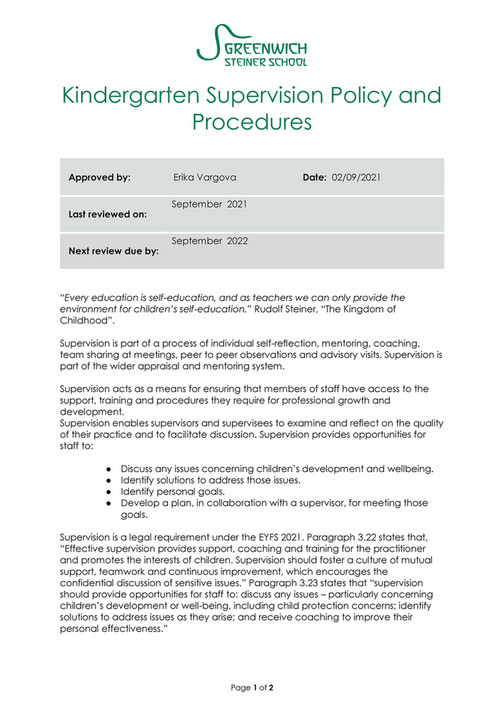 GREENWICH
STEINER SCHOOL

Kindergarten Supervision Policy and Procedures

| Approved by: | Erika Vargova | Date: 02/09/2021 |
|---|---|---|
| Last reviewed on: | September 2021 | |
| Next review due by: | September 2022 | |

"Every education is self-education, and as teachers we can only provide the environment for children's self-education." Rudolf Steiner, "The Kingdom of Childhood".

Supervision is part of a process of individual self-reflection, mentoring, coaching, team sharing at meetings, peer to peer observations and advisory visits. Supervision is part of the wider appraisal and mentoring system.

Supervision acts as a means for ensuring that members of staff have access to the support, training and procedures they require for professional growth and development.
Supervision enables supervisors and supervisees to examine and reflect on the quality of their practice and to facilitate discussion. Supervision provides opportunities for staff to:

● Discuss any issues concerning children's development and wellbeing.
● Identify solutions to address those issues.
● Identify personal goals.
● Develop a plan, in collaboration with a supervisor, for meeting those goals.

Supervision is a legal requirement under the EYFS 2021. Paragraph 3.22 states that, "Effective supervision provides support, coaching and training for the practitioner and promotes the interests of children. Supervision should foster a culture of mutual support, teamwork and continuous improvement, which encourages the confidential discussion of sensitive issues." Paragraph 3.23 states that "supervision should provide opportunities for staff to: discuss any issues – particularly concerning children's development or well-being, including child protection concerns; identify solutions to address issues as they arise; and receive coaching to improve their personal effectiveness."

Page 1 of 2